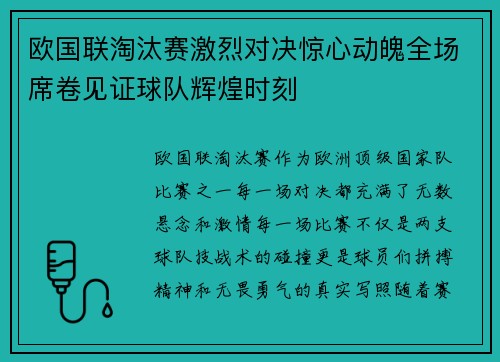 欧国联淘汰赛激烈对决惊心动魄全场席卷见证球队辉煌时刻

欧国联淘汰赛作为欧洲顶级国家队比赛之一每一场对决都充满了无数悬念和激情每一场比赛不仅是两支球队技战术的碰撞更是球员们拼搏精神和无畏勇气的真实写照随着赛